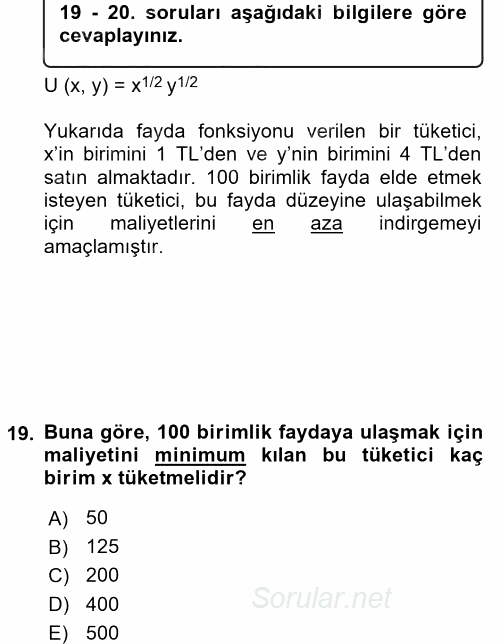 19 - 20. soruları aşağıdaki bilgilere göre cevaplayınız.

$U (x, y) = x^{1/2} y^{1/2}$

Yukarıda fayda fonksiyonu verilen bir tüketici, x'in birimini 1 TL'den ve y'nin birimini 4 TL'den satın almaktadır. 100 birimlik fayda elde etmek isteyen tüketici, bu fayda düzeyine ulaşabilmek için maliyetlerini en aza indirgemeyi amaçlamıştır.

19. Buna göre, 100 birimlik faydaya ulaşmak için maliyetini minimum kılan bu tüketici kaç birim x tüketmelidir?

A) 50
B) 125
C) 200
D) 400
E) 500

Sorular.net